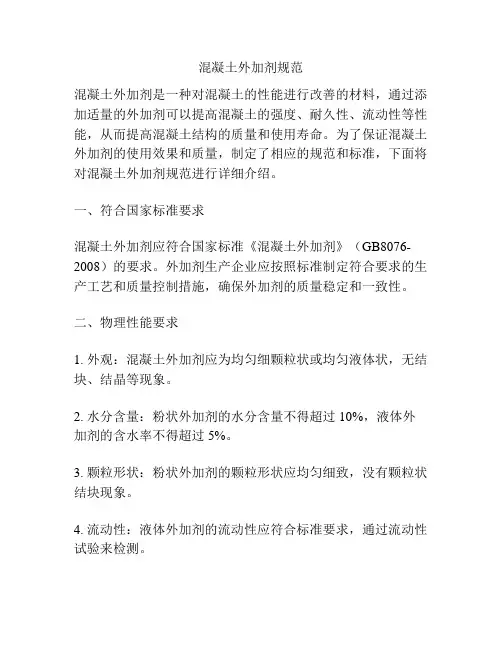 混凝土外加剂规范

混凝土外加剂是一种对混凝土的性能进行改善的材料，通过添加适量的外加剂可以提高混凝土的强度、耐久性、流动性等性能，从而提高混凝土结构的质量和使用寿命。为了保证混凝土外加剂的使用效果和质量，制定了相应的规范和标准，下面将对混凝土外加剂规范进行详细介绍。

一、符合国家标准要求

混凝土外加剂应符合国家标准《混凝土外加剂》（GB8076-2008）的要求。外加剂生产企业应按照标准制定符合要求的生产工艺和质量控制措施，确保外加剂的质量稳定和一致性。

二、物理性能要求

1. 外观：混凝土外加剂应为均匀细颗粒状或均匀液体状，无结块、结晶等现象。

2. 水分含量：粉状外加剂的水分含量不得超过 10%，液体外加剂的含水率不得超过 5%。

3. 颗粒形状：粉状外加剂的颗粒形状应均匀细致，没有颗粒状结块现象。

4. 流动性：液体外加剂的流动性应符合标准要求，通过流动性试验来检测。